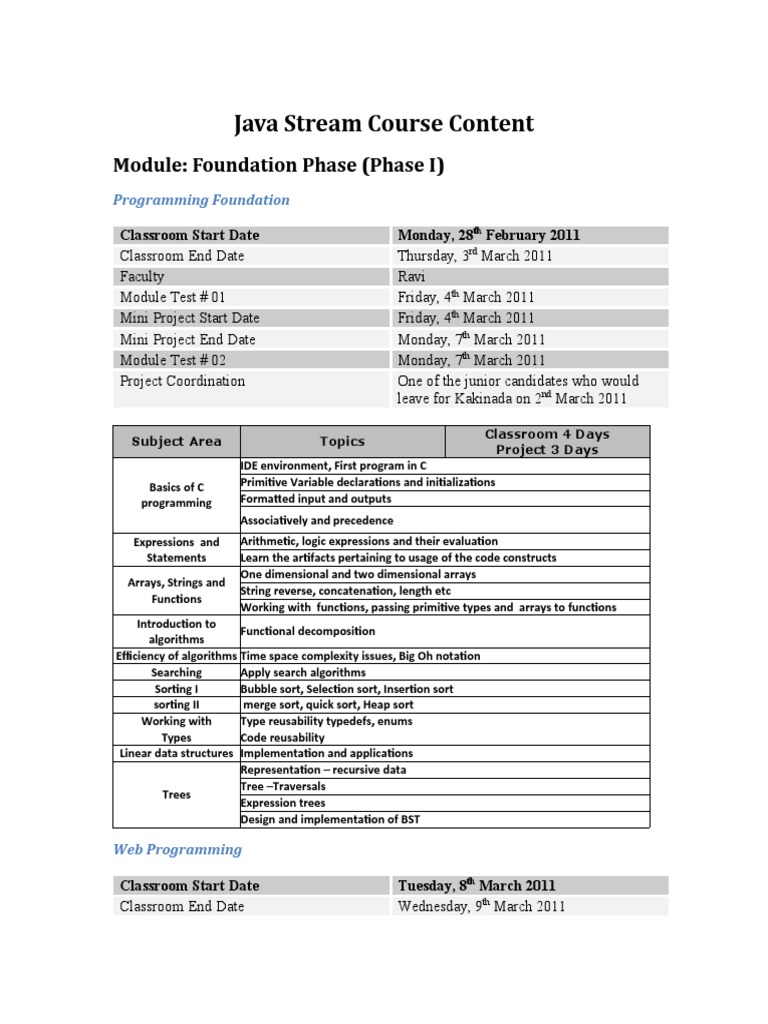 Java Stream Course Content

Module: Foundation Phase (Phase I)

Programming Foundation

| Classroom Start Date | Monday, 28$^{th}$ February 2011 |
|---|---|
| Classroom End Date | Thursday, 3$^{rd}$ March 2011 |
| Faculty | Ravi |
| Module Test # 01 | Friday, 4$^{th}$ March 2011 |
| Mini Project Start Date | Friday, 4$^{th}$ March 2011 |
| Mini Project End Date | Monday, 7$^{th}$ March 2011 |
| Module Test # 02 | Monday, 7$^{th}$ March 2011 |
| Project Coordination | One of the junior candidates who would leave for Kakinada on 2$^{nd}$ March 2011 |

| Subject Area | Topics | Classroom 4 Days Project 3 Days |
|---|---|---|
| Basics of C programming | IDE environment, First program in C | |
| | Primitive Variable declarations and initializations | |
| | Formatted input and outputs | |
| | Associatively and precedence | |
| Expressions and Statements | Arithmetic, logic expressions and their evaluation | |
| | Learn the artifacts pertaining to usage of the code constructs | |
| Arrays, Strings and Functions | One dimensional and two dimensional arrays | |
| | String reverse, concatenation, length etc | |
| | Working with functions, passing primitive types and arrays to functions | |
| Introduction to algorithms | Functional decomposition | |
| Efficiency of algorithms | Time space complexity issues, Big Oh notation | |
| Searching | Apply search algorithms | |
| Sorting I | Bubble sort, Selection sort, Insertion sort | |
| sorting II | merge sort, quick sort, Heap sort | |
| Working with Types | Type reusability typedefs, enums | |
| | Code reusability | |
| Linear data structures | Implementation and applications | |
| Trees | Representation – recursive data | |
| | Tree –Traversals | |
| | Expression trees | |
| | Design and implementation of BST | |

Web Programming

| Classroom Start Date | Tuesday, 8$^{th}$ March 2011 |
|---|---|
| Classroom End Date | Wednesday, 9$^{th}$ March 2011 |